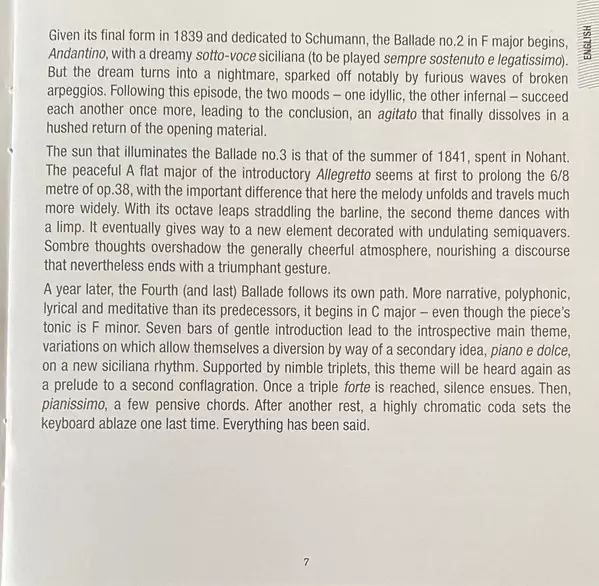 ENGLISH

Given its final form in 1839 and dedicated to Schumann, the Ballade no.2 in F major begins, Andantino, with a dreamy sotto-voce siciliana (to be played sempre sostenuto e legatissimo). But the dream turns into a nightmare, sparked off notably by furious waves of broken arpeggios. Following this episode, the two moods – one idyllic, the other infernal – succeed each another once more, leading to the conclusion, an agitato that finally dissolves in a hushed return of the opening material.

The sun that illuminates the Ballade no.3 is that of the summer of 1841, spent in Nohant. The peaceful A flat major of the introductory Allegretto seems at first to prolong the 6/8 metre of op.38, with the important difference that here the melody unfolds and travels much more widely. With its octave leaps straddling the barline, the second theme dances with a limp. It eventually gives way to a new element decorated with undulating semiquavers. Sombre thoughts overshadow the generally cheerful atmosphere, nourishing a discourse that nevertheless ends with a triumphant gesture.

A year later, the Fourth (and last) Ballade follows its own path. More narrative, polyphonic, lyrical and meditative than its predecessors, it begins in C major – even though the piece's tonic is F minor. Seven bars of gentle introduction lead to the introspective main theme, variations on which allow themselves a diversion by way of a secondary idea, piano e dolce, on a new siciliana rhythm. Supported by nimble triplets, this theme will be heard again as a prelude to a second conflagration. Once a triple forte is reached, silence ensues. Then, pianissimo, a few pensive chords. After another rest, a highly chromatic coda sets the keyboard ablaze one last time. Everything has been said.

7